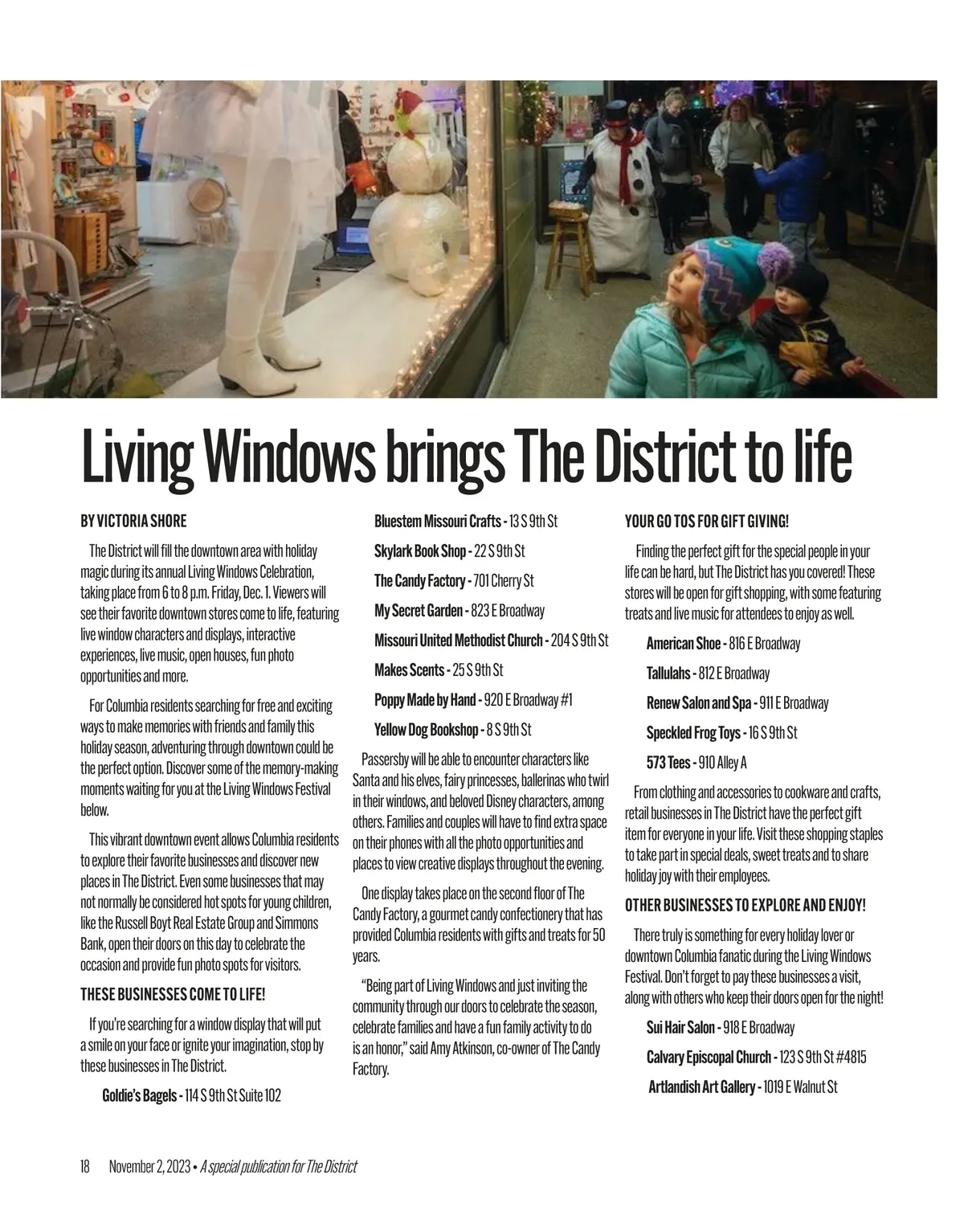 Living Windows brings The District to life

BY VICTORIA SHORE

The District will fill the downtown area with holiday magic during its annual Living Windows Celebration, taking place from 6 to 8 p.m. Friday, Dec. 1. Viewers will see their favorite downtown stores come to life, featuring live window characters and displays, interactive experiences, live music, open houses, fun photo opportunities and more.

For Columbia residents searching for free and exciting ways to make memories with friends and family this holiday season, adventuring through downtown could be the perfect option. Discover some of the memory-making moments waiting for you at the Living Windows Festival below.

This vibrant downtown event allows Columbia residents to explore their favorite businesses and discover new places in The District. Even some businesses that may not normally be considered hot spots for young children, like the Russell Boyt Real Estate Group and Simmons Bank, open their doors on this day to celebrate the occasion and provide fun photo spots for visitors.

THESE BUSINESSES COME TO LIFE!

If you're searching for a window display that will put a smile on your face or ignite your imagination, stop by these businesses in The District.

Goldie's Bagels - 114 S 9th St Suite 102

Bluestem Missouri Crafts - 13 S 9th St

Skylark Book Shop - 22 S 9th St

The Candy Factory - 701 Cherry St

My Secret Garden - 823 E Broadway

Missouri United Methodist Church - 204 S 9th St

Makes Scents - 25 S 9th St

Poppy Made by Hand - 920 E Broadway #1

Yellow Dog Bookshop - 8 S 9th St

Passersby will be able to encounter characters like Santa and his elves, fairy princesses, ballerinas who twirl in their windows, and beloved Disney characters, among others. Families and couples will have to find extra space on their phones with all the photo opportunities and places to view creative displays throughout the evening.

One display takes place on the second floor of The Candy Factory, a gourmet candy confectionery that has provided Columbia residents with gifts and treats for 50 years.

"Being part of Living Windows and just inviting the community through our doors to celebrate the season, celebrate families and have a fun family activity to do is an honor," said Amy Atkinson, co-owner of The Candy Factory.

YOUR GO TOS FOR GIFT GIVING!

Finding the perfect gift for the special people in your life can be hard, but The District has you covered! These stores will be open for gift shopping, with some featuring treats and live music for attendees to enjoy as well.

American Shoe - 816 E Broadway

Tallulahs - 812 E Broadway

Renew Salon and Spa - 911 E Broadway

Speckled Frog Toys - 16 S 9th St

573 Tees - 910 Alley A

From clothing and accessories to cookware and crafts, retail businesses in The District have the perfect gift item for everyone in your life. Visit these shopping staples to take part in special deals, sweet treats and to share holiday joy with their employees.

OTHER BUSINESSES TO EXPLORE AND ENJOY!

There truly is something for every holiday lover or downtown Columbia fanatic during the Living Windows Festival. Don't forget to pay these businesses a visit, along with others who keep their doors open for the night!

Sui Hair Salon - 918 E Broadway

Calvary Episcopal Church - 123 S 9th St #4815

Artlandish Art Gallery - 1019 E Walnut St

18 November 2, 2023 • A special publication for The District